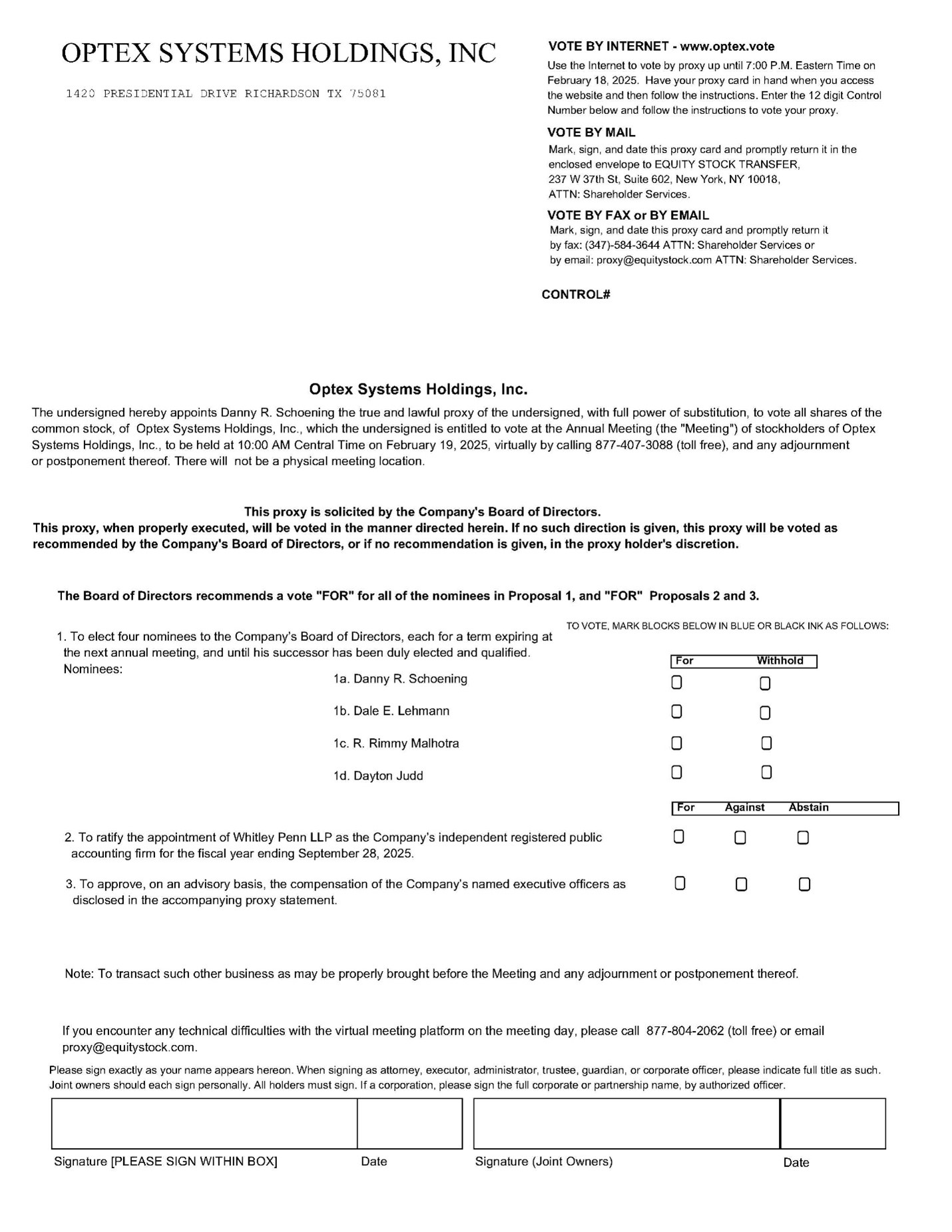 OPTEX SYSTEMS HOLDINGS, INC

1420 PRESIDENTIAL DRIVE RICHARDSON TX 75081

VOTE BY INTERNET - www.optex.vote

Use the Internet to vote by proxy up until 7:00 P.M. Eastern Time on February 18, 2025. Have your proxy card in hand when you access the website and then follow the instructions. Enter the 12 digit Control Number below and follow the instructions to vote your proxy.

VOTE BY MAIL

Mark, sign, and date this proxy card and promptly return it in the enclosed envelope to EQUITY STOCK TRANSFER, 237 W 37th St, Suite 602, New York, NY 10018, ATTN: Shareholder Services.

VOTE BY FAX or BY EMAIL

Mark, sign, and date this proxy card and promptly return it by fax: (347)-584-3644 ATTN: Shareholder Services or by email: proxy@equitystock.com ATTN: Shareholder Services.

CONTROL#

Optex Systems Holdings, Inc.

The undersigned hereby appoints Danny R. Schoening the true and lawful proxy of the undersigned, with full power of substitution, to vote all shares of the common stock, of Optex Systems Holdings, Inc., which the undersigned is entitled to vote at the Annual Meeting (the "Meeting") of stockholders of Optex Systems Holdings, Inc., to be held at 10:00 AM Central Time on February 19, 2025, virtually by calling 877-407-3088 (toll free), and any adjournment or postponement thereof. There will not be a physical meeting location.

This proxy is solicited by the Company's Board of Directors.
This proxy, when properly executed, will be voted in the manner directed herein. If no such direction is given, this proxy will be voted as recommended by the Company's Board of Directors, or if no recommendation is given, in the proxy holder's discretion.

The Board of Directors recommends a vote "FOR" for all of the nominees in Proposal 1, and "FOR" Proposals 2 and 3.

TO VOTE, MARK BLOCKS BELOW IN BLUE OR BLACK INK AS FOLLOWS:

1. To elect four nominees to the Company's Board of Directors, each for a term expiring at the next annual meeting, and until his successor has been duly elected and qualified.
Nominees:

For Withhold

1a. Danny R. Schoening

1b. Dale E. Lehmann

1c. R. Rimmy Malhotra

1d. Dayton Judd

For Against Abstain

2. To ratify the appointment of Whitley Penn LLP as the Company's independent registered public accounting firm for the fiscal year ending September 28, 2025.

3. To approve, on an advisory basis, the compensation of the Company's named executive officers as disclosed in the accompanying proxy statement.

Note: To transact such other business as may be properly brought before the Meeting and any adjournment or postponement thereof.

If you encounter any technical difficulties with the virtual meeting platform on the meeting day, please call 877-804-2062 (toll free) or email proxy@equitystock.com.

Please sign exactly as your name appears hereon. When signing as attorney, executor, administrator, trustee, guardian, or corporate officer, please indicate full title as such. Joint owners should each sign personally. All holders must sign. If a corporation, please sign the full corporate or partnership name, by authorized officer.

Signature [PLEASE SIGN WITHIN BOX] Date Signature (Joint Owners) Date